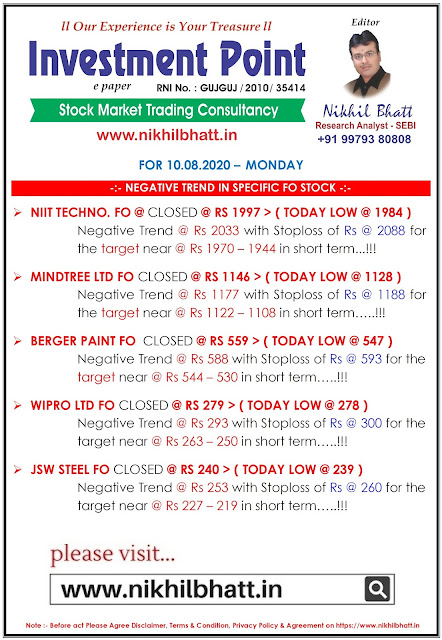 ll Our Experience is Your Treasure ll

Investment Point

e paper

RNI No. : GUJGUJ / 2010/ 35414

Stock Market Trading Consultancy

www.nikhilbhatt.in

Editor

Nikhil Bhatt

Research Analyst - SEBI

+91 99793 80808

FOR 10.08.2020 – MONDAY

-:- NEGATIVE TREND IN SPECIFIC FO STOCK -:-

➢ NIIT TECHNO. FO @ CLOSED @ RS 1997 > ( TODAY LOW @ 1984 )
Negative Trend @ Rs 2033 with Stoploss of Rs @ 2088 for the target near @ Rs 1970 – 1944 in short term...!!!

➢ MINDTREE LTD FO CLOSED @ RS 1146 > ( TODAY LOW @ 1128 )
Negative Trend @ Rs 1177 with Stoploss of Rs @ 1188 for the target near @ Rs 1122 – 1108 in short term…..!!!

➢ BERGER PAINT FO CLOSED @ RS 559 > ( TODAY LOW @ 547 )
Negative Trend @ Rs 588 with Stoploss of Rs @ 593 for the target near @ Rs 544 – 530 in short term…..!!!

➢ WIPRO LTD FO CLOSED @ RS 279 > ( TODAY LOW @ 278 )
Negative Trend @ Rs 293 with Stoploss of Rs @ 300 for the target near @ Rs 263 – 250 in short term…..!!!

➢ JSW STEEL FO CLOSED @ RS 240 > ( TODAY LOW @ 239 )
Negative Trend @ Rs 253 with Stoploss of Rs @ 260 for the target near @ Rs 227 – 219 in short term…..!!!

please visit...

www.nikhilbhatt.in

Note :- Before act Please Agree Disclaimer, Terms & Condition, Privacy Policy & Agreement on https://www.nikhilbhatt.in